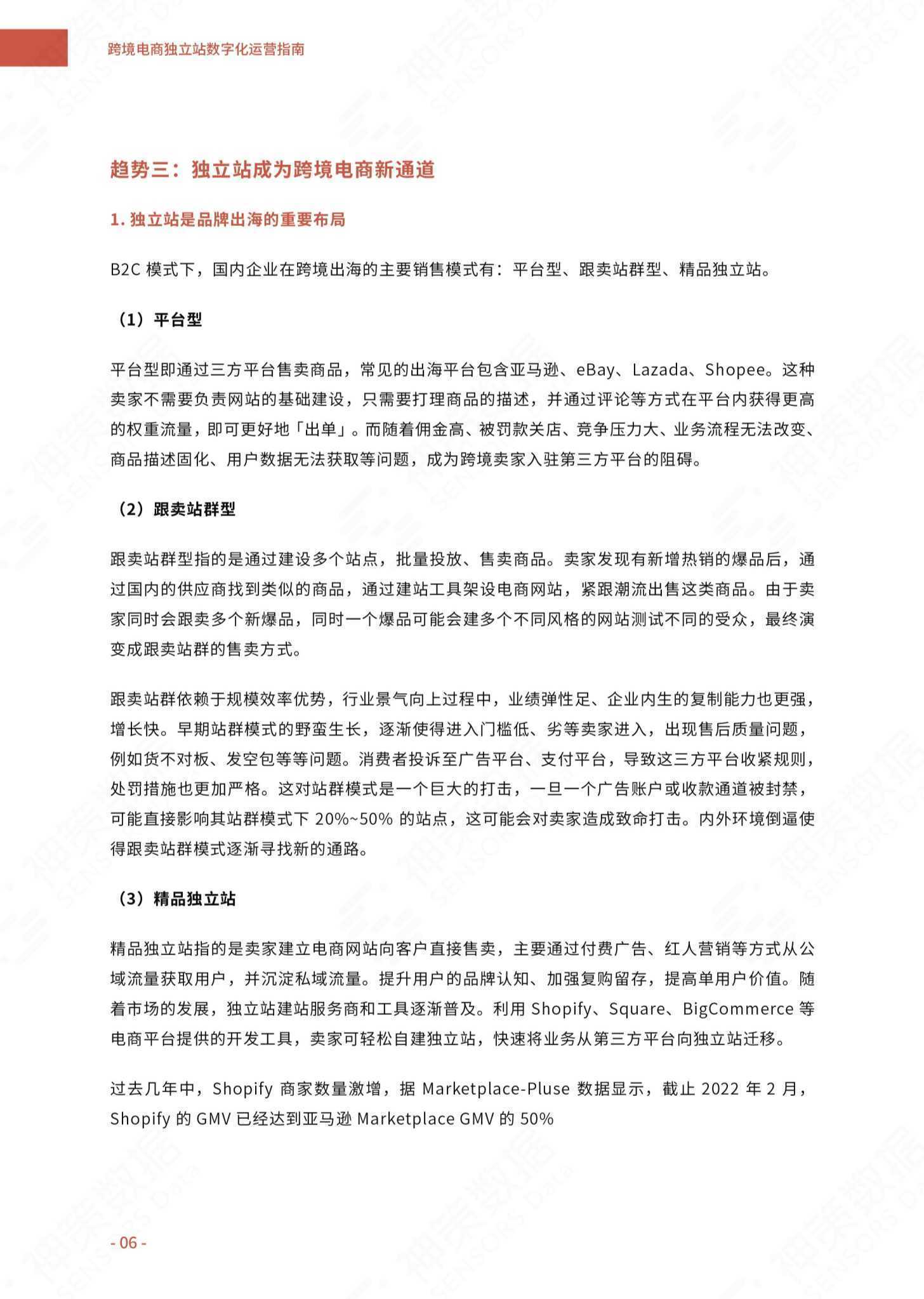 跨境电商独立站数字化运营指南

趋势三：独立站成为跨境电商新通道

1. 独立站是品牌出海的重要布局

B2C 模式下，国内企业在跨境出海的主要销售模式有：平台型、跟卖站群型、精品独立站。

（1）平台型

平台型即通过三方平台售卖商品，常见的出海平台包含亚马逊、eBay、Lazada、Shopee。这种卖家不需要负责网站的基础建设，只需要打理商品的描述，并通过评论等方式在平台内获得更高的权重流量，即可更好地「出单」。而随着佣金高、被罚款关店、竞争压力大、业务流程无法改变、商品描述固化、用户数据无法获取等问题，成为跨境卖家入驻第三方平台的阻碍。

（2）跟卖站群型

跟卖站群型指的是通过建设多个站点，批量投放、售卖商品。卖家发现有新增热销的爆品后，通过国内的供应商找到类似的商品，通过建站工具架设电商网站，紧跟潮流出售这类商品。由于卖家同时会跟卖多个新爆品，同时一个爆品可能会建多个不同风格的网站测试不同的受众，最终演变成跟卖站群的售卖方式。

跟卖站群依赖于规模效率优势，行业景气向上过程中，业绩弹性足、企业内生的复制能力也更强，增长快。早期站群模式的野蛮生长，逐渐使得进入门槛低、劣等卖家进入，出现售后质量问题，例如货不对板、发空包等等问题。消费者投诉至广告平台、支付平台，导致这三方平台收紧规则，处罚措施也更加严格。这对站群模式是一个巨大的打击，一旦一个广告账户或收款通道被封禁，可能直接影响其站群模式下 20%~50% 的站点，这可能会对卖家造成致命打击。内外环境倒逼使得跟卖站群模式逐渐寻找新的通路。

（3）精品独立站

精品独立站指的是卖家建立电商网站向客户直接售卖，主要通过付费广告、红人营销等方式从公域流量获取用户，并沉淀私域流量。提升用户的品牌认知、加强复购留存，提高单用户价值。随着市场的发展，独立站建站服务商和工具逐渐普及。利用 Shopify、Square、BigCommerce 等电商平台提供的开发工具，卖家可轻松自建独立站，快速将业务从第三方平台向独立站迁移。

过去几年中，Shopify 商家数量激增，据 Marketplace-Pluse 数据显示，截止 2022 年 2 月，Shopify 的 GMV 已经达到亚马逊 Marketplace GMV 的 50%

- 06 -